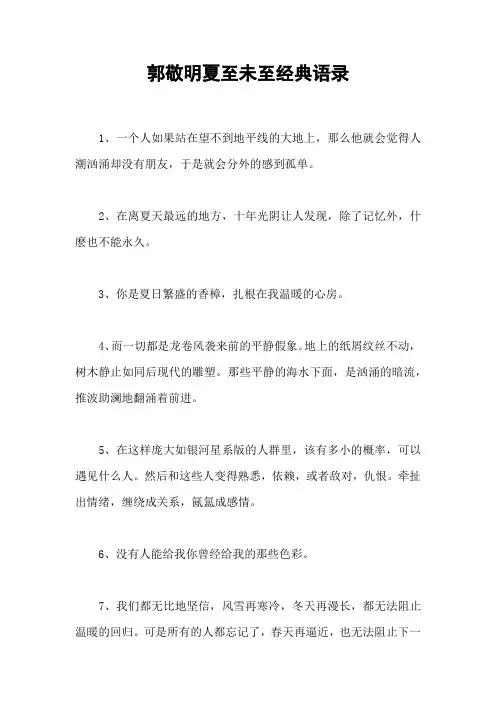 郭敬明夏至未至经典语录

1、一个人如果站在望不到地平线的大地上，那么他就会觉得人潮汹涌却没有朋友，于是就会分外的感到孤单。

2、在离夏天最远的地方，十年光阴让人发现，除了记忆外，什麽也不能永久。

3、你是夏日繁盛的香樟，扎根在我温暖的心房。

4、而一切都是龙卷风袭来前的平静假象。地上的纸屑纹丝不动，树木静止如同后现代的雕塑。那些平静的海水下面，是汹涌的暗流，推波助澜地翻涌着前进。

5、在这样庞大如银河星系版的人群里，该有多小的概率，可以遇见什么人。然后和这些人变得熟悉，依赖，或者敌对，仇恨。牵扯出情绪，缠绕成关系，氤氲成感情。

6、没有人能给我你曾经给我的那些色彩。

7、我们都无比地坚信，风雪再寒冷，冬天再漫长，都无法阻止温暖的回归。可是所有的人都忘记了，春天再逼近，也无法阻止下一